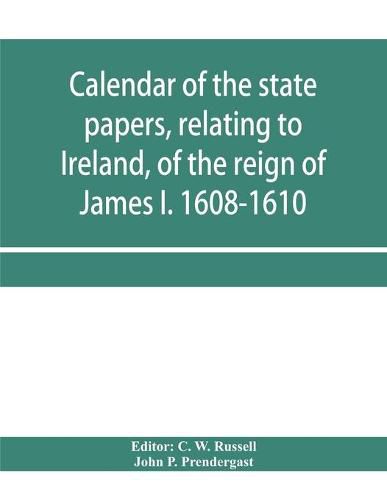 Calendar of the state papers, relating to Ireland, of the reign of James I. 1608-1610

Editor: C. W. Russell
John P. Prendergast